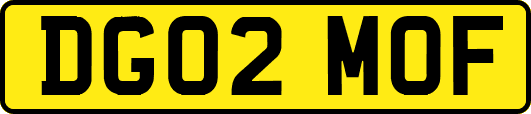 DG02 MOF